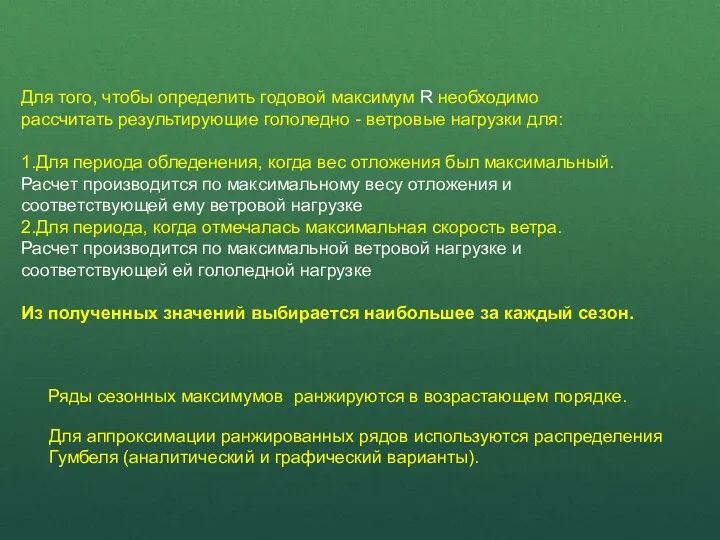 Для того, чтобы определить годовой максимум R необходимо рассчитать результирующие гололедно - ветровые нагрузки для:

1.Для периода обледенения, когда вес отложения был максимальный.
Расчет производится по максимальному весу отложения и соответствующей ему ветровой нагрузке
2.Для периода, когда отмечалась максимальная скорость ветра.
Расчет производится по максимальной ветровой нагрузке и соответствующей ей гололедной нагрузке

Из полученных значений выбирается наибольшее за каждый сезон.

Ряды сезонных максимумов ранжируются в возрастающем порядке.

Для аппроксимации ранжированных рядов используются распределения Гумбеля (аналитический и графический варианты).